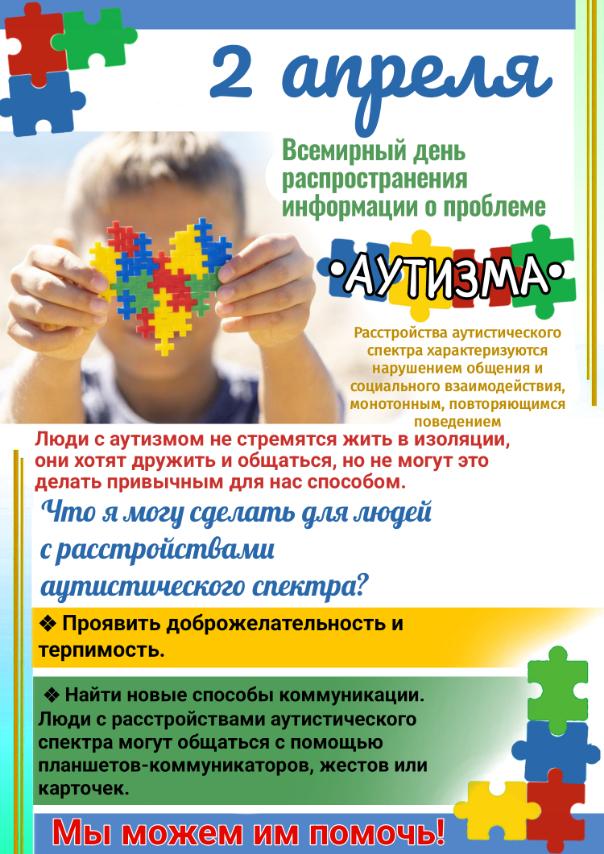 2 апреля

Всемирный день распространения информации о проблеме

•АУТИЗМА•

Расстройства аутистического спектра характеризуются нарушением общения и социального взаимодействия, монотонным, повторяющимся поведением

Люди с аутизмом не стремятся жить в изоляции, они хотят дружить и общаться, но не могут это делать привычным для нас способом.

Что я могу сделать для людей с расстройствами аутистического спектра?

❖ Проявить доброжелательность и терпимость.

❖ Найти новые способы коммуникации. Люди с расстройствами аутистического спектра могут общаться с помощью планшетов-коммуникаторов, жестов или карточек.

Мы можем им помочь!